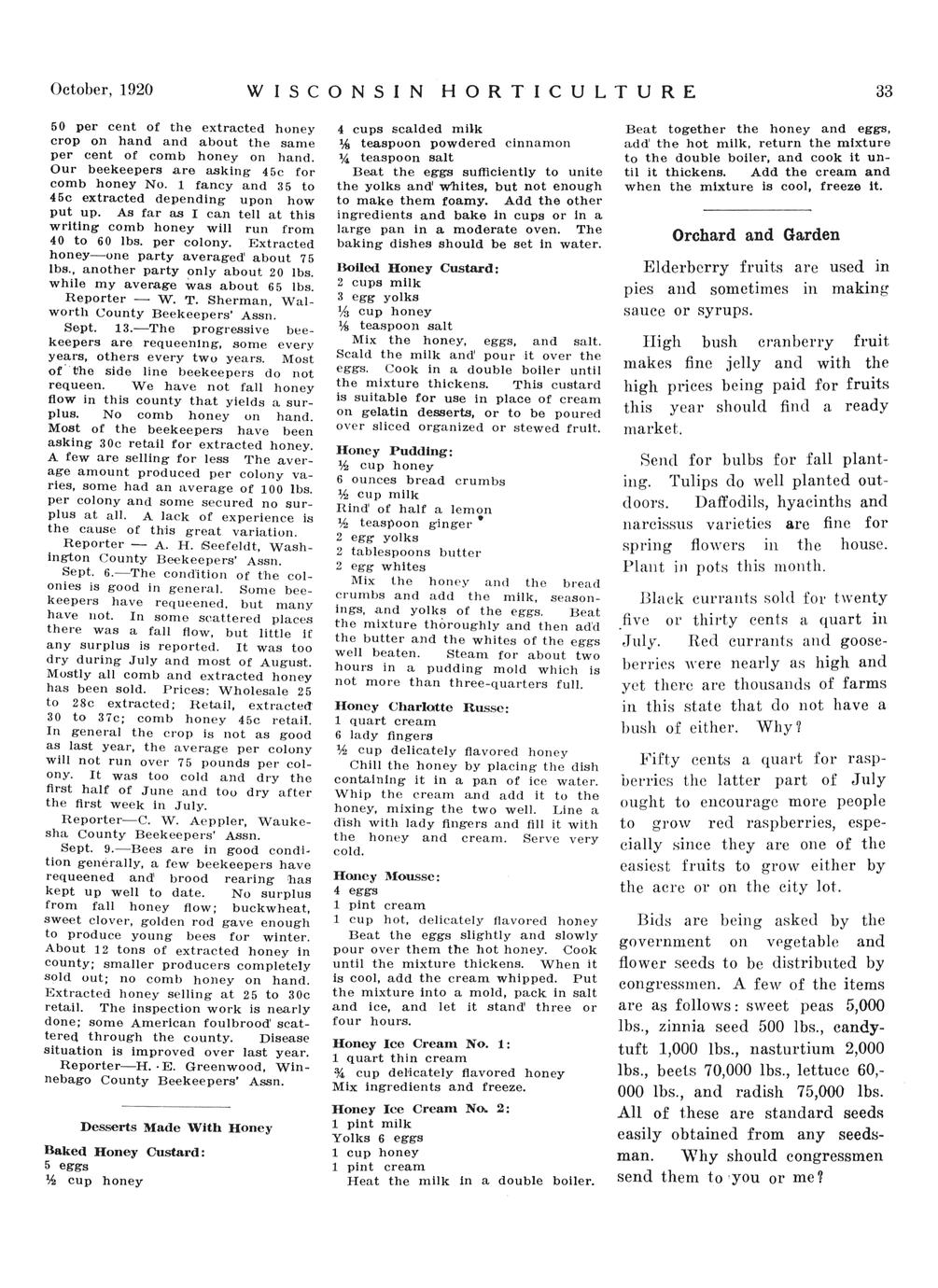 October, 1920 WISCONSIN HORTICULTURE 33

50 per cent of the extracted honey crop on hand and about the same per cent of comb honey on hand. Our beekeepers are asking 45c for comb honey No. 1 fancy and 35 to 45c extracted depending upon how put up. As far as I can tell at this writing comb honey will run from 40 to 60 lbs. per colony. Extracted honey—one party averaged about 75 lbs., another party only about 20 lbs. while my average was about 65 lbs.

Reporter — W. T. Sherman, Walworth County Beekeepers' Assn.

Sept. 13.—The progressive beekeepers are requeening, some every years, others every two years. Most of the side line beekeepers do not requeen. We have not fall honey flow in this county that yields a surplus. No comb honey on hand. Most of the beekeepers have been asking 30c retail for extracted honey. A few are selling for less The average amount produced per colony varies, some had an average of 100 lbs. per colony and some secured no surplus at all. A lack of experience is the cause of this great variation.

Reporter — A. H. Seefeldt, Washington County Beekeepers' Assn.

Sept. 6.—The condition of the colonies is good in general. Some beekeepers have requeened, but many have not. In some scattered places there was a fall flow, but little if any surplus is reported. It was too dry during July and most of August. Mostly all comb and extracted honey has been sold. Prices: Wholesale 25 to 28c extracted; Retail, extracted 30 to 37c; comb honey 45c retail. In general the crop is not as good as last year, the average per colony will not run over 75 pounds per colony. It was too cold and dry the first half of June and too dry after the first week in July.

Reporter—C. W. Aeppler, Waukesha County Beekeepers' Assn.

Sept. 9.—Bees are in good condition generally, a few beekeepers have requeened and brood rearing has kept up well to date. No surplus from fall honey flow; buckwheat, sweet clover, golden rod gave enough to produce young bees for winter. About 12 tons of extracted honey in county; smaller producers completely sold out; no comb honey on hand. Extracted honey selling at 25 to 30c retail. The inspection work is nearly done; some American foulbrood scattered through the county. Disease situation is improved over last year.

Reporter—H. E. Greenwood, Winnebago County Beekeepers' Assn.

Desserts Made With Honey

Baked Honey Custard:
5 eggs
½ cup honey
4 cups scalded milk
⅛ teaspoon powdered cinnamon
¼ teaspoon salt
Beat the eggs sufficiently to unite the yolks and whites, but not enough to make them foamy. Add the other ingredients and bake in cups or in a large pan in a moderate oven. The baking dishes should be set in water.

Boiled Honey Custard:
2 cups milk
3 egg yolks
⅓ cup honey
⅛ teaspoon salt
Mix the honey, eggs, and salt. Scald the milk and pour it over the eggs. Cook in a double boiler until the mixture thickens. This custard is suitable for use in place of cream on gelatin desserts, or to be poured over sliced organized or stewed fruit.

Honey Pudding:
½ cup honey
6 ounces bread crumbs
½ cup milk
Rind of half a lemon
½ teaspoon ginger
2 egg yolks
2 tablespoons butter
2 egg whites
Mix the honey and the bread crumbs and add the milk, seasonings, and yolks of the eggs. Beat the mixture thoroughly and then add the butter and the whites of the eggs well beaten. Steam for about two hours in a pudding mold which is not more than three-quarters full.

Honey Charlotte Russe:
1 quart cream
6 lady fingers
½ cup delicately flavored honey
Chill the honey by placing the dish containing it in a pan of ice water. Whip the cream and add it to the honey, mixing the two well. Line a dish with lady fingers and fill it with the honey and cream. Serve very cold.

Honey Mousse:
4 eggs
1 pint cream
1 cup hot, delicately flavored honey
Beat the eggs slightly and slowly pour over them the hot honey. Cook until the mixture thickens. When it is cool, add the cream whipped. Put the mixture into a mold, pack in salt and ice, and let it stand three or four hours.

Honey Ice Cream No. 1:
1 quart thin cream
¾ cup delicately flavored honey
Mix ingredients and freeze.

Honey Ice Cream No. 2:
1 pint milk
Yolks 6 eggs
1 cup honey
1 pint cream
Heat the milk in a double boiler. Beat together the honey and eggs, add the hot milk, return the mixture to the double boiler, and cook it until it thickens. Add the cream and when the mixture is cool, freeze it.

Orchard and Garden

Elderberry fruits are used in pies and sometimes in making sauce or syrups.

High bush cranberry fruit makes fine jelly and with the high prices being paid for fruits this year should find a ready market.

Send for bulbs for fall planting. Tulips do well planted outdoors. Daffodils, hyacinths and narcissus varieties are fine for spring flowers in the house. Plant in pots this month.

Black currants sold for twenty five or thirty cents a quart in July. Red currants and gooseberries were nearly as high and yet there are thousands of farms in this state that do not have a bush of either. Why?

Fifty cents a quart for raspberries the latter part of July ought to encourage more people to grow red raspberries, especially since they are one of the easiest fruits to grow either by the acre or on the city lot.

Bids are being asked by the government on vegetable and flower seeds to be distributed by congressmen. A few of the items are as follows: sweet peas 5,000 lbs., zinnia seed 500 lbs., candytuft 1,000 lbs., nasturtium 2,000 lbs., beets 70,000 lbs., lettuce 60,000 lbs., and radish 75,000 lbs. All of these are standard seeds easily obtained from any seedsman. Why should congressmen send them to you or me?